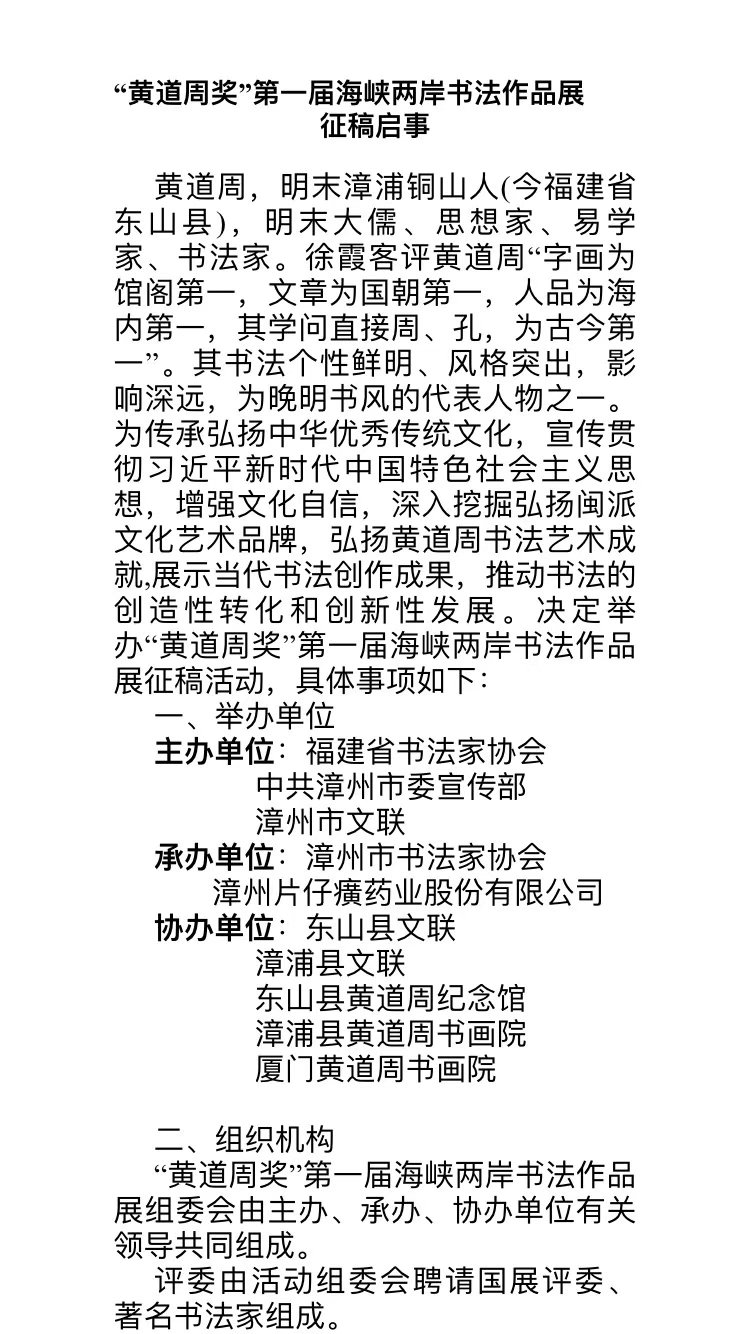 “黄道周奖”第一届海峡两岸书法作品展
征稿启事

黄道周，明末漳浦铜山人(今福建省东山县)，明末大儒、思想家、易学家、书法家。徐霞客评黄道周“字画为馆阁第一，文章为国朝第一，人品为海内第一，其学问直接周、孔，为古今第一”。其书法个性鲜明、风格突出，影响深远，为晚明书风的代表人物之一。为传承弘扬中华优秀传统文化，宣传贯彻习近平新时代中国特色社会主义思想，增强文化自信，深入挖掘弘扬闽派文化艺术品牌，弘扬黄道周书法艺术成就,展示当代书法创作成果，推动书法的创造性转化和创新性发展。决定举办“黄道周奖”第一届海峡两岸书法作品展征稿活动，具体事项如下：

一、举办单位
主办单位：福建省书法家协会
中共漳州市委宣传部
漳州市文联
承办单位：漳州市书法家协会
漳州片仔癀药业股份有限公司
协办单位：东山县文联
漳浦县文联
东山县黄道周纪念馆
漳浦县黄道周书画院
厦门黄道周书画院

二、组织机构
“黄道周奖”第一届海峡两岸书法作品展组委会由主办、承办、协办单位有关领导共同组成。
评委由活动组委会聘请国展评委、著名书法家组成。